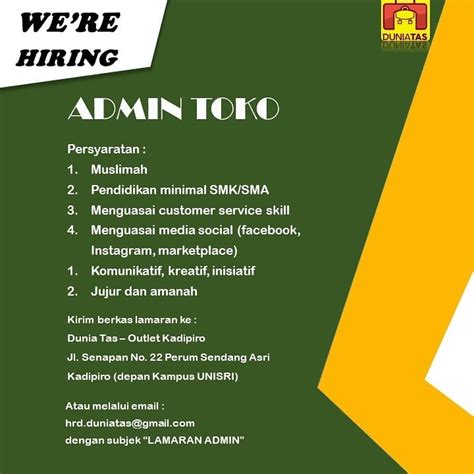 WE'RE HIRING

DUNIATAS

ADMIN TOKO

Persyaratan :

1. Muslimah
2. Pendidikan minimal SMK/SMA
3. Menguasai customer service skill
4. Menguasai media social (facebook, Instagram, marketplace)
1. Komunikatif, kreatif, inisiatif
2. Jujur dan amanah

Kirim berkas lamaran ke :
Dunia Tas – Outlet Kadipiro
Jl. Senapan No. 22 Perum Sendang Asri
Kadipiro (depan Kampus UNISRI)

Atau melalui email :
hrd.duniatas@gmail.com
dengan subjek "LAMARAN ADMIN"